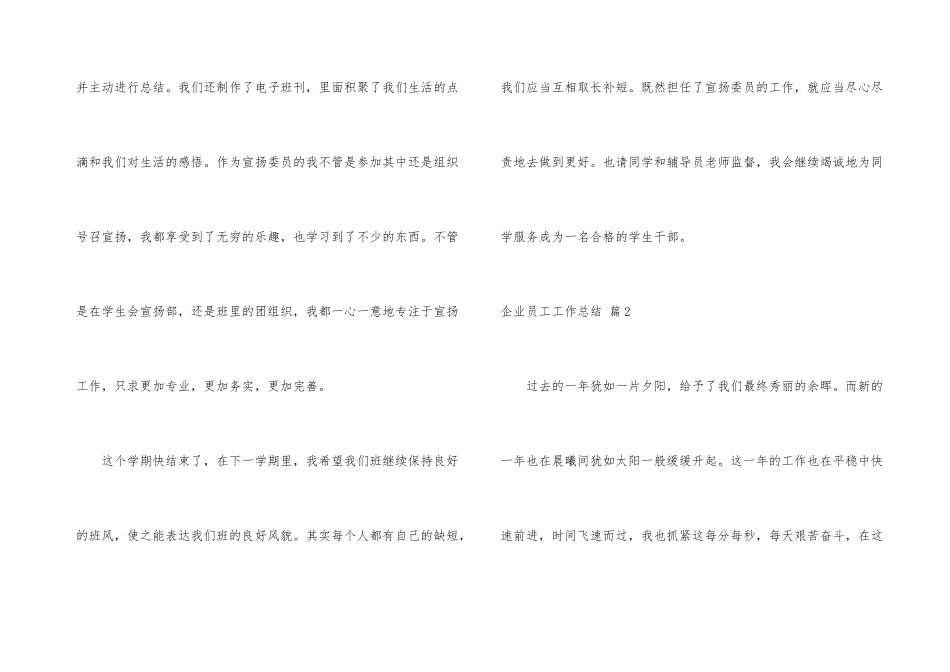 并主动进行总结。我们还制作了电子班刊，里面积聚了我们生活的点滴和我们对生活的感悟。作为宣扬委员的我不管是参加其中还是组织号召宣扬，我都享受到了无穷的乐趣，也学习到了不少的东西。不管是在学生会宣扬部，还是班里的团组织，我都一心一意地专注于宣扬工作，只求更加专业，更加务实，更加完善。

这个学期快结束了，在下一学期里，我希望我们班继续保持良好的班风，使之能表达我们班的良好风貌。其实每个人都有自己的缺短，我们应当互相取长补短。既然担任了宣扬委员的工作，就应当尽心尽责地去做到更好。也请同学和辅导员老师监督，我会继续竭诚地为同学服务成为一名合格的学生干部。

企业员工工作总结 篇2

过去的一年犹如一片夕阳，给予了我们最终秀丽的余晖。而新的一年也在晨曦间犹如太阳一般缓缓升起。这一年的工作也在平稳中快速前进，时间飞速而过，我也抓紧这每分每秒，每天艰苦奋斗，在这